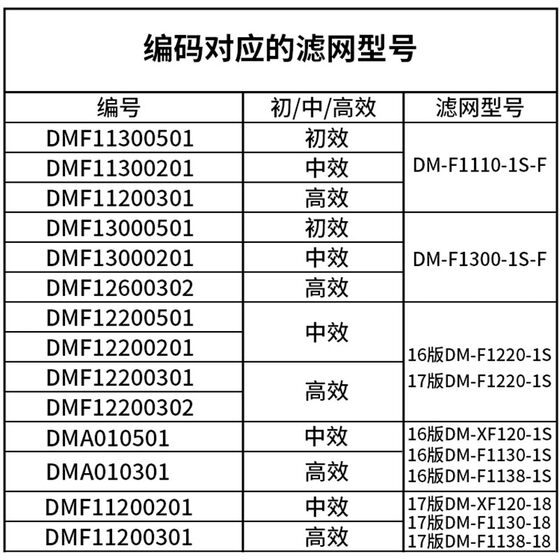 编码对应的滤网型号

| 编号 | 初/中/高效 | 滤网型号 |
|---|---|---|
| DMF11300501 | 初效 | DM-F1110-1S-F |
| DMF11300201 | 中效 | |
| DMF11200301 | 高效 | |
| DMF13000501 | 初效 | DM-F1300-1S-F |
| DMF13000201 | 中效 | |
| DMF12600302 | 高效 | |
| DMF12200501 | 中效 | 16版DM-F1220-1S 17版DM-F1220-1S |
| DMF12200201 | | |
| DMF12200301 | 高效 | |
| DMF12200302 | | |
| DMA010501 | 中效 | 16版DM-XF120-1S 16版DM-F1130-1S 16版DM-F1138-1S |
| DMA010301 | 高效 | |
| DMF11200201 | 中效 | 17版DM-XF120-18 17版DM-F1130-18 17版DM-F1138-18 |
| DMF11200301 | 高效 | |